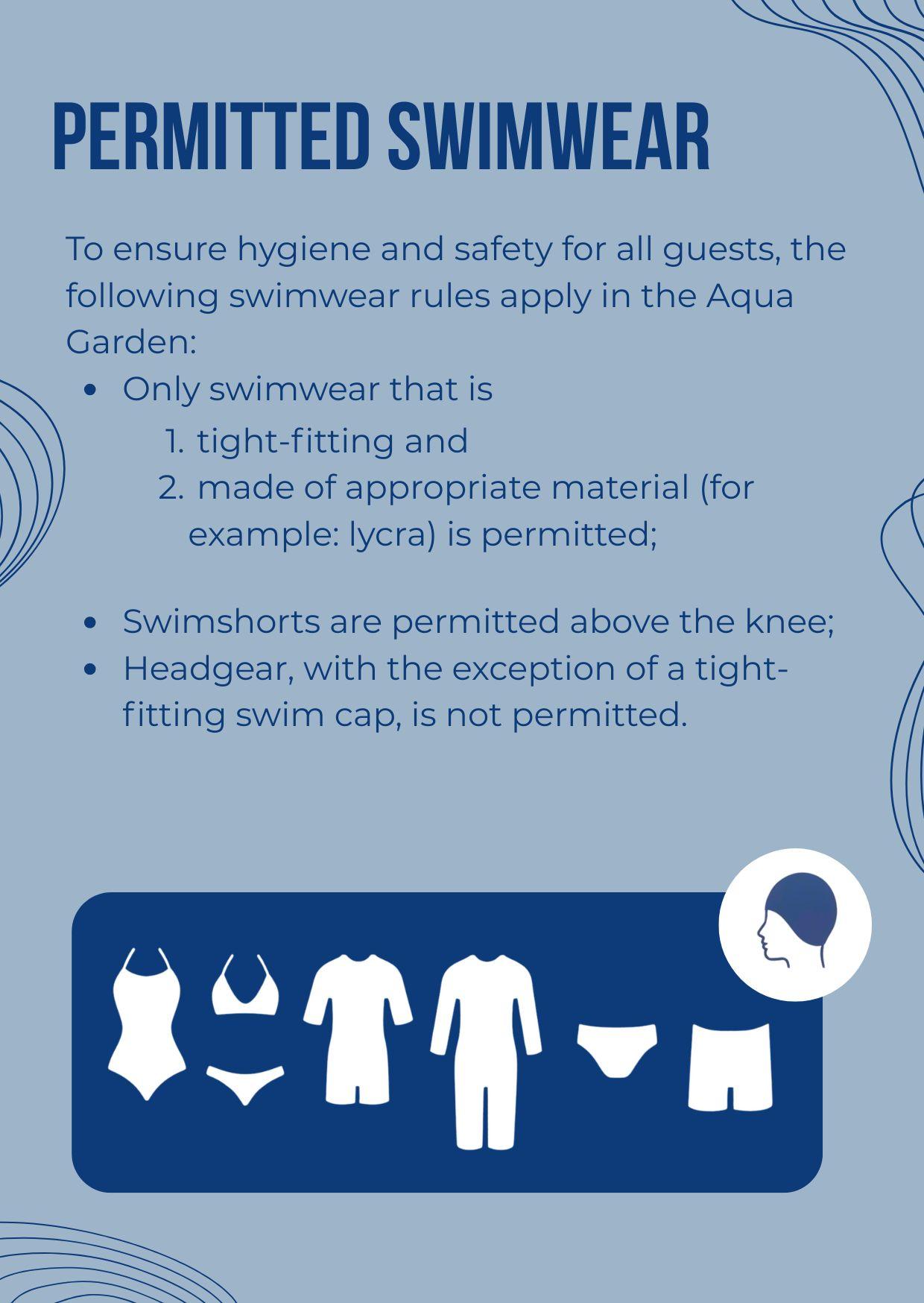 PERMITTED SWIMWEAR

To ensure hygiene and safety for all guests, the following swimwear rules apply in the Aqua Garden:

• Only swimwear that is
1. tight-fitting and
2. made of appropriate material (for example: lycra) is permitted;

• Swimshorts are permitted above the knee;
• Headgear, with the exception of a tight-fitting swim cap, is not permitted.